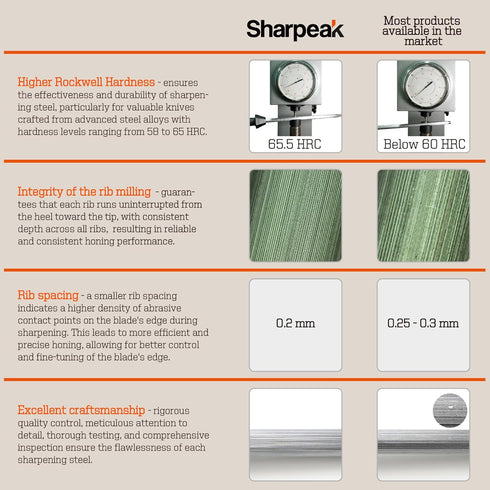 Sharpeak

Most products available in the market

Higher Rockwell Hardness - ensures the effectiveness and durability of sharpening steel, particularly for valuable knives crafted from advanced steel alloys with hardness levels ranging from 58 to 65 HRC.

65.5 HRC

Below 60 HRC

Integrity of the rib milling - guarantees that each rib runs uninterrupted from the heel toward the tip, with consistent depth across all ribs, resulting in reliable and consistent honing performance.

Rib spacing - a smaller rib spacing indicates a higher density of abrasive contact points on the blade's edge during sharpening. This leads to more efficient and precise honing, allowing for better control and fine-tuning of the blade's edge.

0.2 mm

0.25 - 0.3 mm

Excellent craftsmanship - rigorous quality control, meticulous attention to detail, thorough testing, and comprehensive inspection ensure the flawlessness of each sharpening steel.